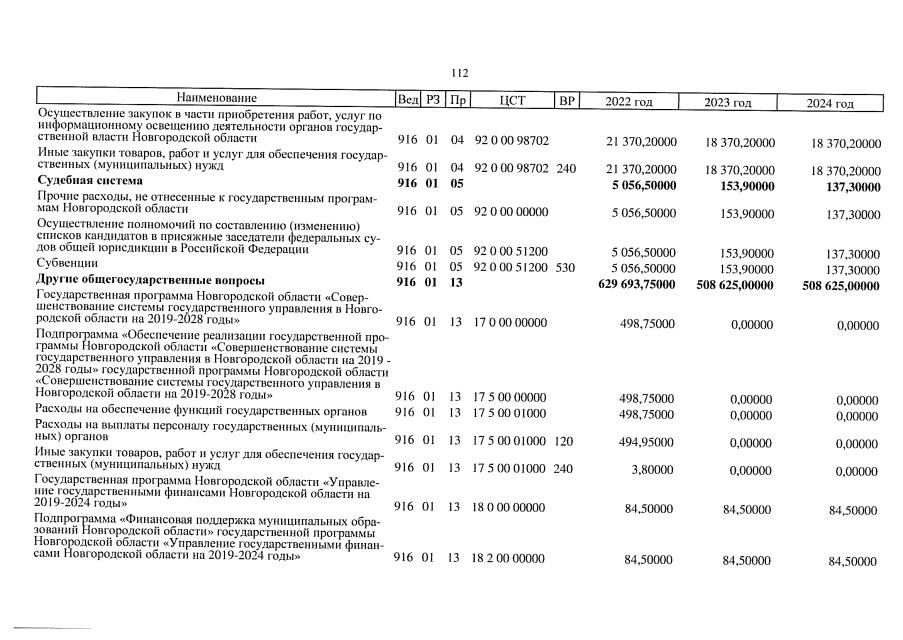 112

| Наименование | Вед | РЗ | Пр | ЦСТ | ВР | 2022 год | 2023 год | 2024 год |
|---|---|---|---|---|---|---|---|---|
| Осуществление закупок в части приобретения работ, услуг по информационному освещению деятельности органов государственной власти Новгородской области | 916 | 01 | 04 | 92 0 00 98702 | | 21 370,20000 | 18 370,20000 | 18 370,20000 |
| Иные закупки товаров, работ и услуг для обеспечения государственных (муниципальных) нужд | 916 | 01 | 04 | 92 0 00 98702 | 240 | 21 370,20000 | 18 370,20000 | 18 370,20000 |
| Судебная система | 916 | 01 | 05 | | | 5 056,50000 | 153,90000 | 137,30000 |
| Прочие расходы, не отнесенные к государственным программам Новгородской области | 916 | 01 | 05 | 92 0 00 00000 | | 5 056,50000 | 153,90000 | 137,30000 |
| Осуществление полномочий по составлению (изменению) списков кандидатов в присяжные заседатели федеральных судов общей юрисдикции в Российской Федерации | 916 | 01 | 05 | 92 0 00 51200 | | 5 056,50000 | 153,90000 | 137,30000 |
| Субвенции | 916 | 01 | 05 | 92 0 00 51200 | 530 | 5 056,50000 | 153,90000 | 137,30000 |
| Другие общегосударственные вопросы | 916 | 01 | 13 | | | 629 693,75000 | 508 625,00000 | 508 625,00000 |
| Государственная программа Новгородской области «Совершенствование системы государственного управления в Новгородской области на 2019-2028 годы» | 916 | 01 | 13 | 17 0 00 00000 | | 498,75000 | 0,00000 | 0,00000 |
| Подпрограмма «Обеспечение реализации государственной программы Новгородской области «Совершенствование системы государственного управления в Новгородской области на 2019 - 2028 годы» государственной программы Новгородской области «Совершенствование системы государственного управления в Новгородской области на 2019-2028 годы» | 916 | 01 | 13 | 17 5 00 00000 | | 498,75000 | 0,00000 | 0,00000 |
| Расходы на обеспечение функций государственных органов | 916 | 01 | 13 | 17 5 00 01000 | | 498,75000 | 0,00000 | 0,00000 |
| Расходы на выплаты персоналу государственных (муниципальных) органов | 916 | 01 | 13 | 17 5 00 01000 | 120 | 494,95000 | 0,00000 | 0,00000 |
| Иные закупки товаров, работ и услуг для обеспечения государственных (муниципальных) нужд | 916 | 01 | 13 | 17 5 00 01000 | 240 | 3,80000 | 0,00000 | 0,00000 |
| Государственная программа Новгородской области «Управление государственными финансами Новгородской области на 2019-2024 годы» | 916 | 01 | 13 | 18 0 00 00000 | | 84,50000 | 84,50000 | 84,50000 |
| Подпрограмма «Финансовая поддержка муниципальных образований Новгородской области» государственной программы Новгородской области «Управление государственными финансами Новгородской области на 2019-2024 годы» | 916 | 01 | 13 | 18 2 00 00000 | | 84,50000 | 84,50000 | 84,50000 |